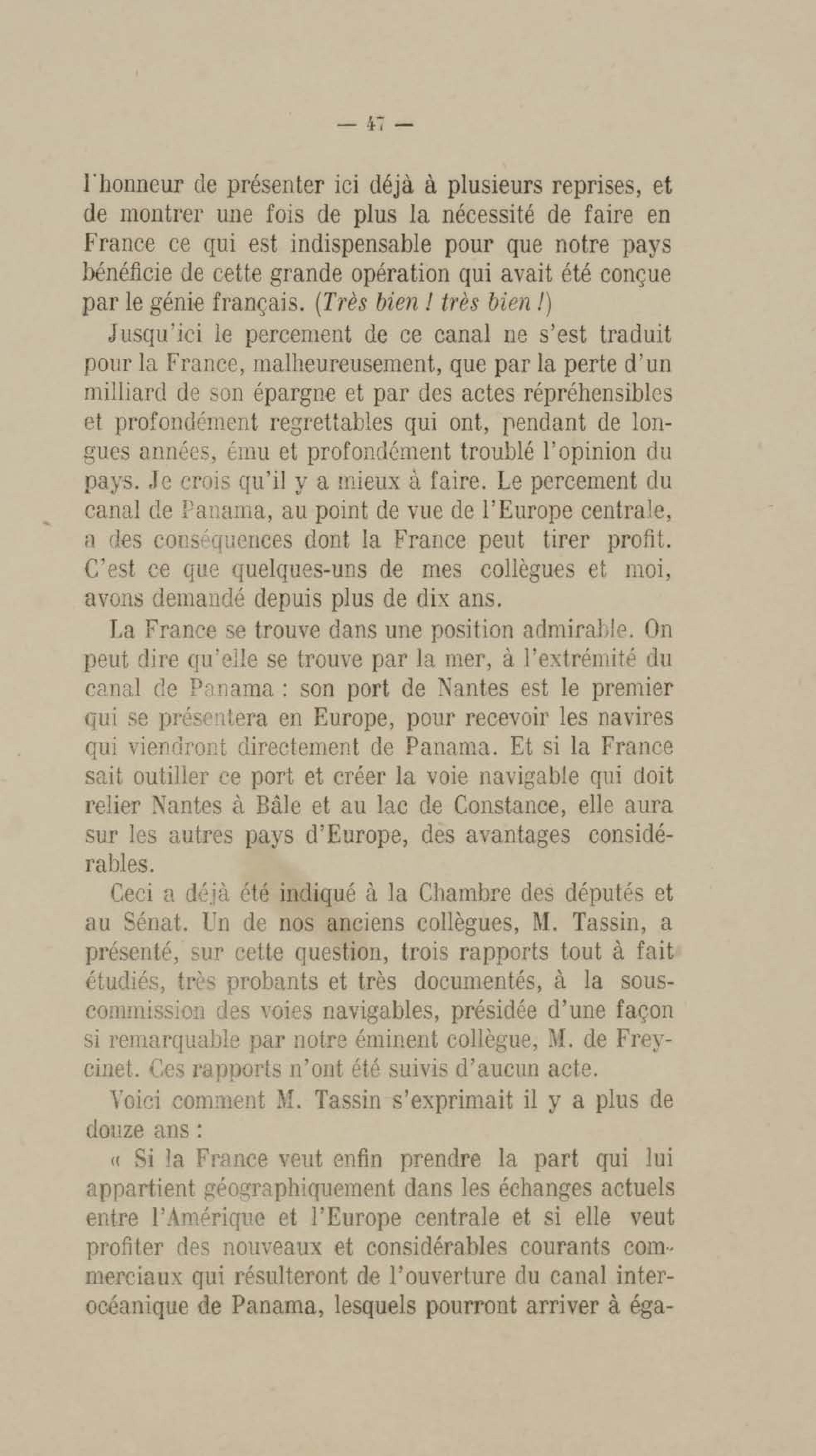 — 47 —

l'honneur de présenter ici déjà à plusieurs reprises, et de montrer une fois de plus la nécessité de faire en France ce qui est indispensable pour que notre pays bénéficie de cette grande opération qui avait été conçue par le génie français. (Très bien ! très bien !)

Jusqu'ici le percement de ce canal ne s'est traduit pour la France, malheureusement, que par la perte d'un milliard de son épargne et par des actes répréhensibles et profondément regrettables qui ont, pendant de longues années, ému et profondément troublé l'opinion du pays. Je crois qu'il y a mieux à faire. Le percement du canal de Panama, au point de vue de l'Europe centrale, a des conséquences dont la France peut tirer profit. C'est ce que quelques-uns de mes collègues et moi, avons demandé depuis plus de dix ans.

La France se trouve dans une position admirable. On peut dire qu'elle se trouve par la mer, à l'extrémité du canal de Panama : son port de Nantes est le premier qui se présentera en Europe, pour recevoir les navires qui viendront directement de Panama. Et si la France sait outiller ce port et créer la voie navigable qui doit relier Nantes à Bâle et au lac de Constance, elle aura sur les autres pays d'Europe, des avantages considérables.

Ceci a déjà été indiqué à la Chambre des députés et au Sénat. Un de nos anciens collègues, M. Tassin, a présenté, sur cette question, trois rapports tout à fait étudiés, très probants et très documentés, à la sous-commission des voies navigables, présidée d'une façon si remarquable par notre éminent collègue, M. de Freycinet. Ces rapports n'ont été suivis d'aucun acte.

Voici comment M. Tassin s'exprimait il y a plus de douze ans :

« Si la France veut enfin prendre la part qui lui appartient géographiquement dans les échanges actuels entre l'Amérique et l'Europe centrale et si elle veut profiter des nouveaux et considérables courants commerciaux qui résulteront de l'ouverture du canal interocéanique de Panama, lesquels pourront arriver à éga-